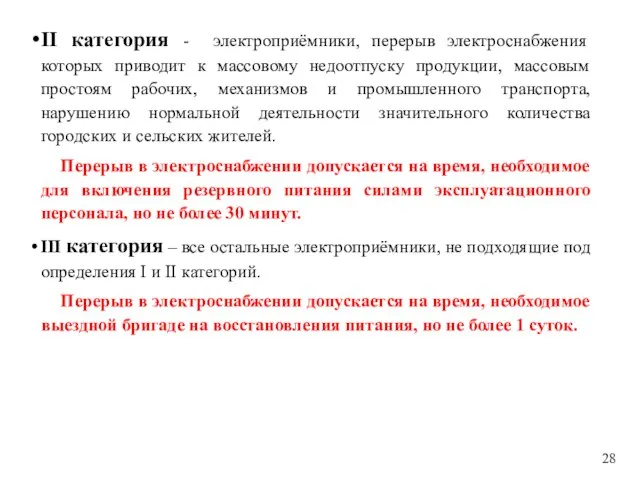 •II категория - электроприёмники, перерыв электроснабжения которых приводит к массовому недоотпуску продукции, массовым простоям рабочих, механизмов и промышленного транспорта, нарушению нормальной деятельности значительного количества городских и сельских жителей.

Перерыв в электроснабжении допускается на время, необходимое для включения резервного питания силами эксплуатационного персонала, но не более 30 минут.

•III категория – все остальные электроприёмники, не подходящие под определения I и II категорий.

Перерыв в электроснабжении допускается на время, необходимое выездной бригаде на восстановления питания, но не более 1 суток.

28